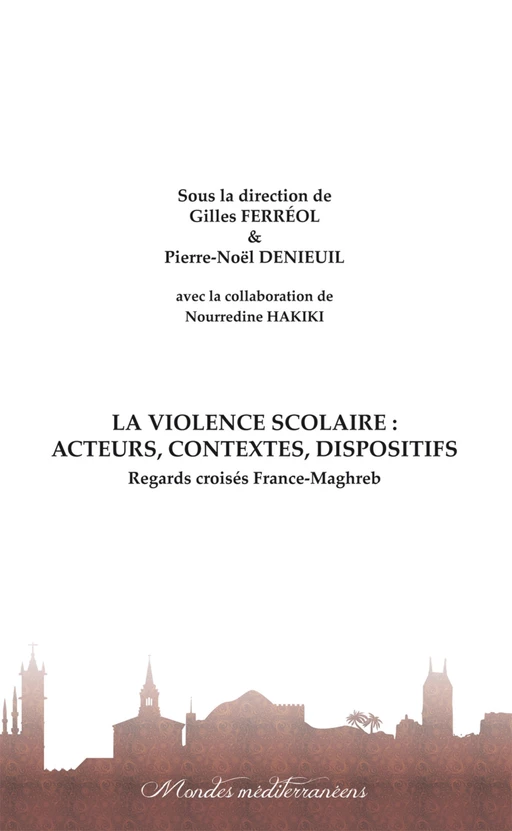 Sous la direction de
Gilles FERRÉOL
&
Pierre-Noël DENIEUIL

avec la collaboration de
Nourredine HAKIKI

LA VIOLENCE SCOLAIRE :
ACTEURS, CONTEXTES, DISPOSITIFS
Regards croisés France-Maghreb

Mondes méditerranéens